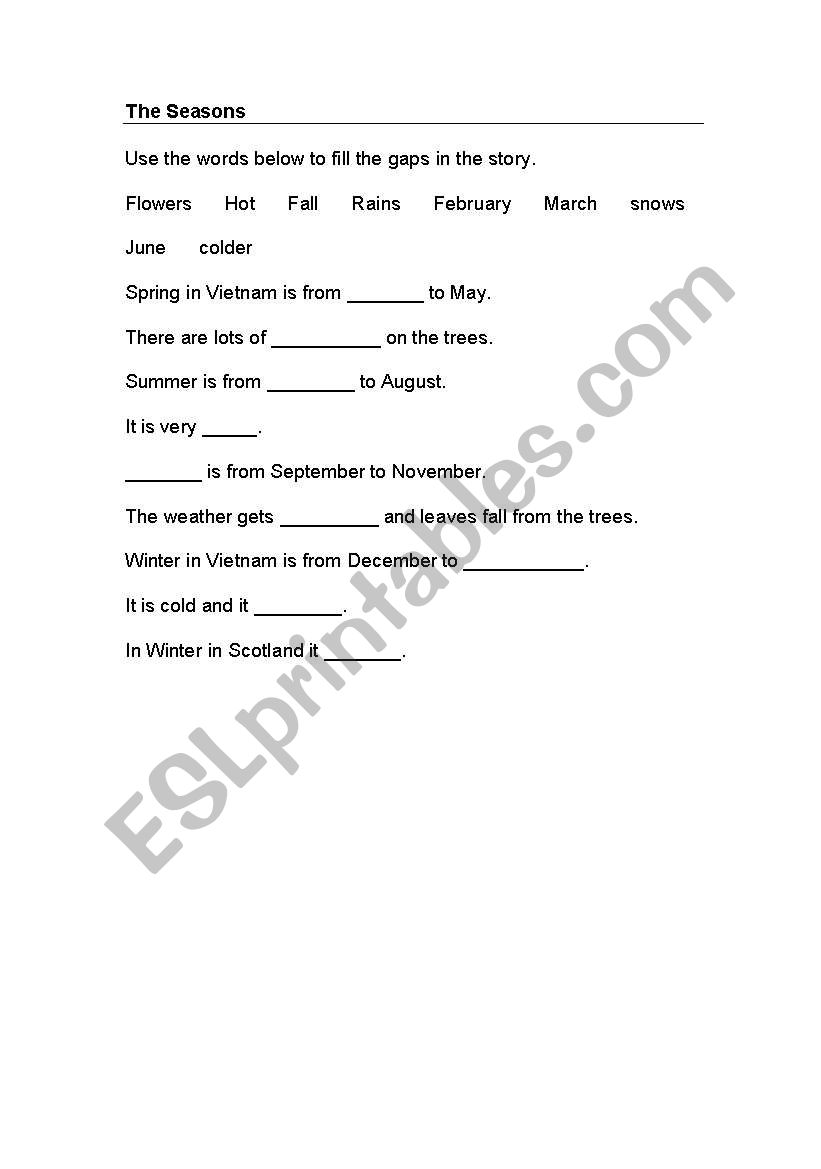 The Seasons

Use the words below to fill the gaps in the story.

Flowers Hot Fall Rains February March snows June colder

Spring in Vietnam is from _______ to May.

There are lots of __________ on the trees.

Summer is from ________ to August.

It is very _____.

_______ is from September to November.

The weather gets _________ and leaves fall from the trees.

Winter in Vietnam is from December to ___________.

It is cold and it ________.

In Winter in Scotland it _______.

ESLprintables.com